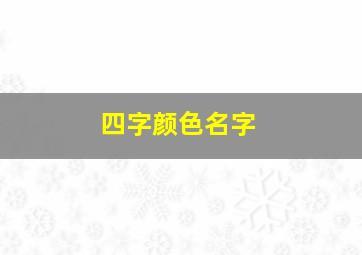 四字颜色名字